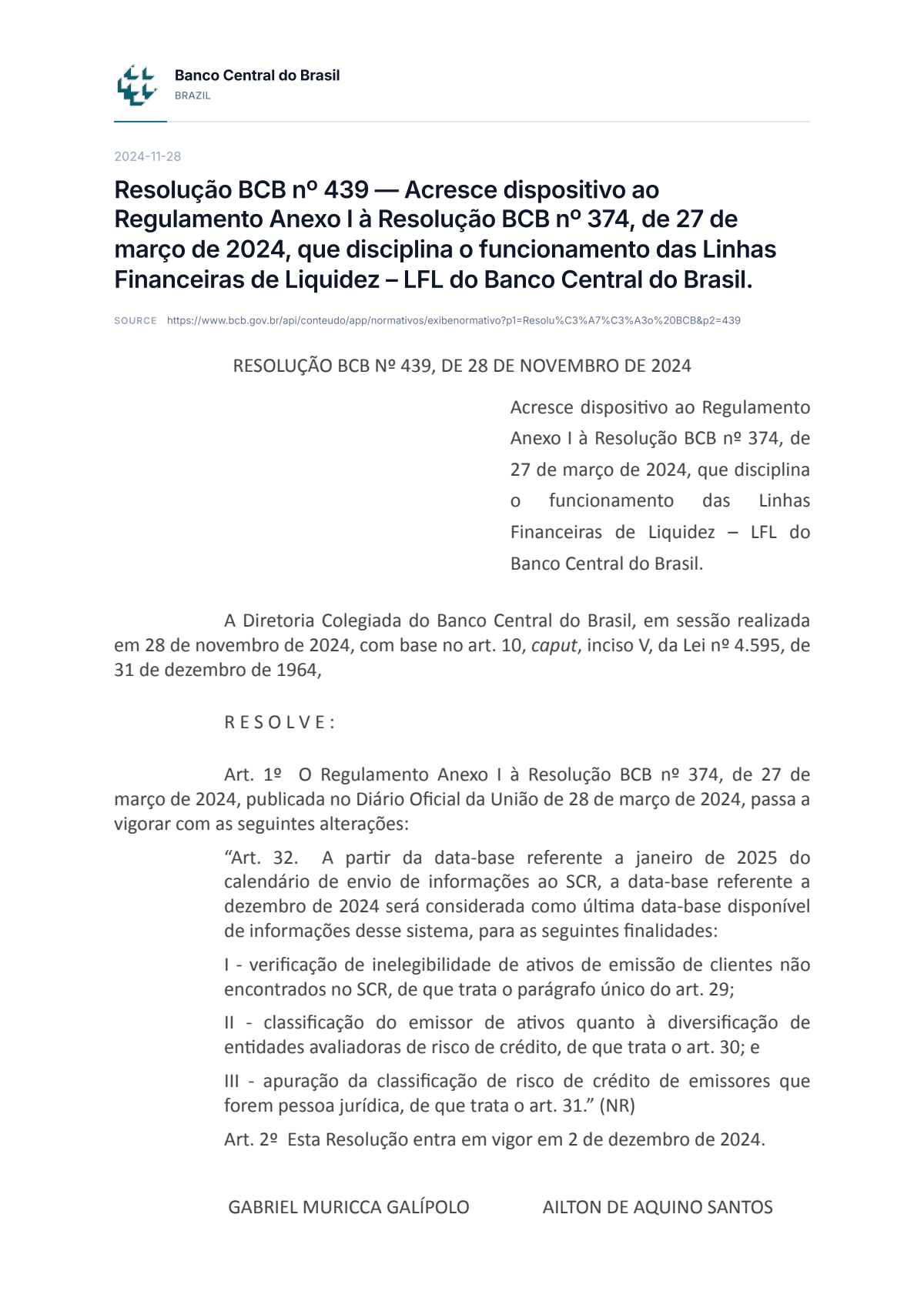 Banco Central do Brasil
BRAZIL

2024-11-28

Resolução BCB nº 439 — Acresce dispositivo ao Regulamento Anexo I à Resolução BCB nº 374, de 27 de março de 2024, que disciplina o funcionamento das Linhas Financeiras de Liquidez – LFL do Banco Central do Brasil.

SOURCE https://www.bcb.gov.br/api/conteudo/app/normativos/exibenormativo?p1=Resolu%C3%A7%C3%A3o%20BCB&p2=439

RESOLUÇÃO BCB Nº 439, DE 28 DE NOVEMBRO DE 2024

Acresce dispositivo ao Regulamento Anexo I à Resolução BCB nº 374, de 27 de março de 2024, que disciplina o funcionamento das Linhas Financeiras de Liquidez – LFL do Banco Central do Brasil.

A Diretoria Colegiada do Banco Central do Brasil, em sessão realizada em 28 de novembro de 2024, com base no art. 10, caput, inciso V, da Lei nº 4.595, de 31 de dezembro de 1964,

R E S O L V E :

Art. 1º O Regulamento Anexo I à Resolução BCB nº 374, de 27 de março de 2024, publicada no Diário Oficial da União de 28 de março de 2024, passa a vigorar com as seguintes alterações:

"Art. 32. A partir da data-base referente a janeiro de 2025 do calendário de envio de informações ao SCR, a data-base referente a dezembro de 2024 será considerada como última data-base disponível de informações desse sistema, para as seguintes finalidades:

I - verificação de inelegibilidade de ativos de emissão de clientes não encontrados no SCR, de que trata o parágrafo único do art. 29;

II - classificação do emissor de ativos quanto à diversificação de entidades avaliadoras de risco de crédito, de que trata o art. 30; e

III - apuração da classificação de risco de crédito de emissores que forem pessoa jurídica, de que trata o art. 31." (NR)

Art. 2º Esta Resolução entra em vigor em 2 de dezembro de 2024.

GABRIEL MURICCA GALÍPOLO

AILTON DE AQUINO SANTOS